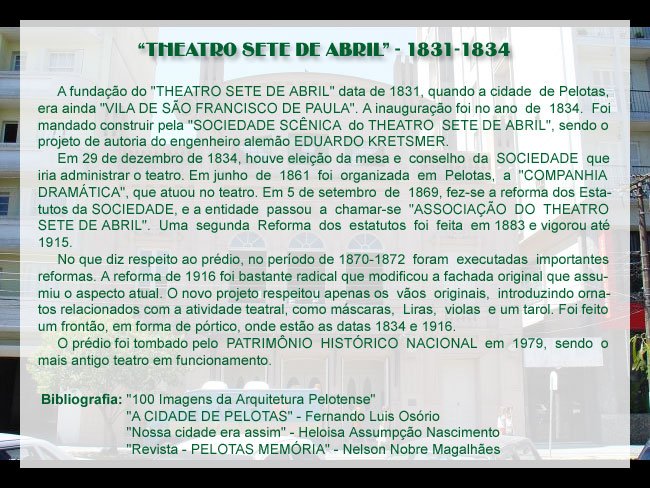 “THEATRO SETE DE ABRIL” - 1831-1834

A fundação do "THEATRO SETE DE ABRIL" data de 1831, quando a cidade de Pelotas, era ainda "VILA DE SÃO FRANCISCO DE PAULA". A inauguração foi no ano de 1834. Foi mandado construir pela "SOCIEDADE SCÊNICA do THEATRO SETE DE ABRIL", sendo o projeto de autoria do engenheiro alemão EDUARDO KRETSMER.

Em 29 de dezembro de 1834, houve eleição da mesa e conselho da SOCIEDADE que iria administrar o teatro. Em junho de 1861 foi organizada em Pelotas, a "COMPANHIA DRAMÁTICA", que atuou no teatro. Em 5 de setembro de 1869, fez-se a reforma dos Estatutos da SOCIEDADE, e a entidade passou a chamar-se "ASSOCIAÇÃO DO THEATRO SETE DE ABRIL". Uma segunda Reforma dos estatutos foi feita em 1883 e vigorou até 1915.

No que diz respeito ao prédio, no período de 1870-1872 foram executadas importantes reformas. A reforma de 1916 foi bastante radical que modificou a fachada original que assumiu o aspecto atual. O novo projeto respeitou apenas os vãos originais, introduzindo ornatos relacionados com a atividade teatral, como máscaras, Liras, violas e um tarol. Foi feito um frontão, em forma de pórtico, onde estão as datas 1834 e 1916.

O prédio foi tombado pelo PATRIMÔNIO HISTÓRICO NACIONAL em 1979, sendo o mais antigo teatro em funcionamento.

Bibliografia: "100 Imagens da Arquitetura Pelotense"
"A CIDADE DE PELOTAS" - Fernando Luis Osório
"Nossa cidade era assim" - Heloisa Assumpção Nascimento
"Revista - PELOTAS MEMÓRIA" - Nelson Nobre Magalhães